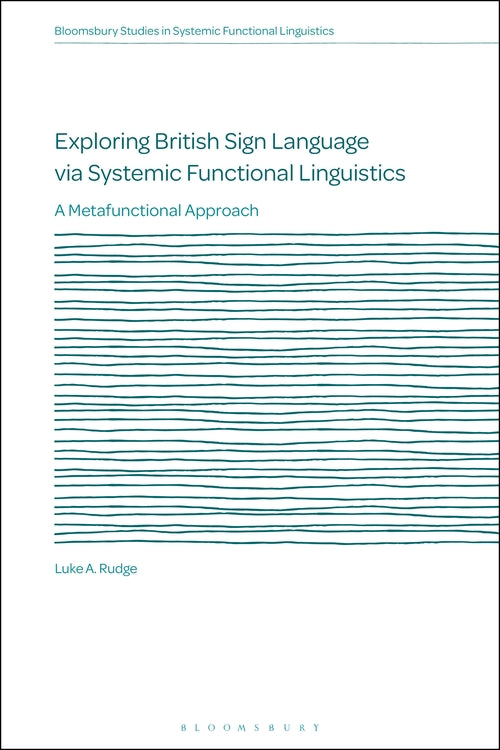 Bloomsbury Studies in Systemic Functional Linguistics

Exploring British Sign Language via Systemic Functional Linguistics

A Metafunctional Approach

Luke A. Rudge

BLOOMSBURY